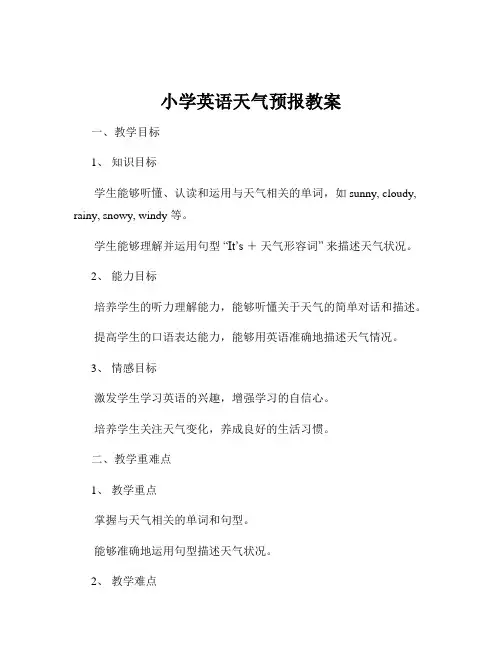 小学英语天气预报教案

一、教学目标

1、知识目标

学生能够听懂、认读和运用与天气相关的单词，如 sunny, cloudy, rainy, snowy, windy 等。

学生能够理解并运用句型 “It’s ＋ 天气形容词” 来描述天气状况。

2、能力目标

培养学生的听力理解能力，能够听懂关于天气的简单对话和描述。

提高学生的口语表达能力，能够用英语准确地描述天气情况。

3、情感目标

激发学生学习英语的兴趣，增强学习的自信心。

培养学生关注天气变化，养成良好的生活习惯。

二、教学重难点

1、教学重点

掌握与天气相关的单词和句型。

能够准确地运用句型描述天气状况。

2、教学难点